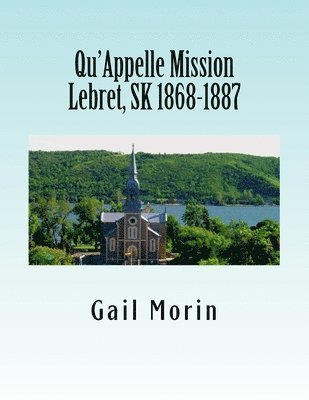 Qu'Appelle Mission
Lebret, SK 1868-1887

Gail Morin